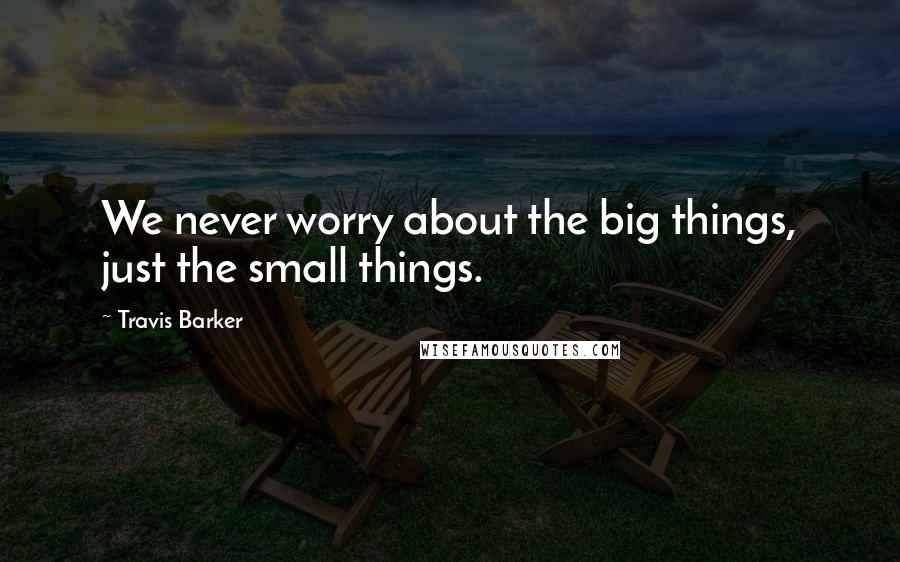 We never worry about the big things, just the small things.

~ Travis Barker

WISEFAMOUSQUOTES.COM